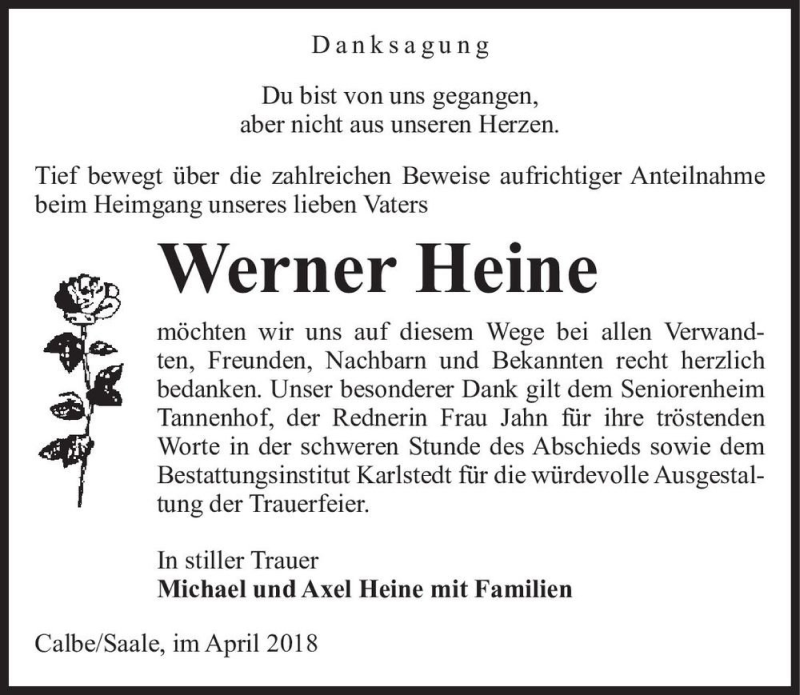 Danksagung

Du bist von uns gegangen,
aber nicht aus unseren Herzen.

Tief bewegt über die zahlreichen Beweise aufrichtiger Anteilnahme beim Heimgang unseres lieben Vaters

Werner Heine

möchten wir uns auf diesem Wege bei allen Verwandten, Freunden, Nachbarn und Bekannten recht herzlich bedanken. Unser besonderer Dank gilt dem Seniorenheim Tannenhof, der Rednerin Frau Jahn für ihre tröstenden Worte in der schweren Stunde des Abschieds sowie dem Bestattungsinstitut Karlstedt für die würdevolle Ausgestaltung der Trauerfeier.

In stiller Trauer
Michael und Axel Heine mit Familien

Calbe/Saale, im April 2018